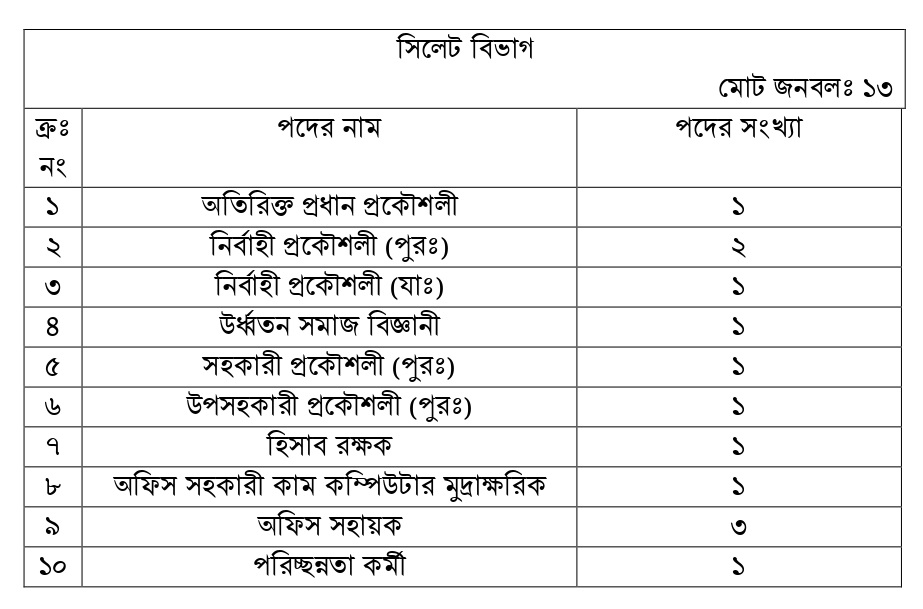 সিলেট বিভাগ

মোট জনবলঃ ১৩

| ক্রঃ নং | পদের নাম | পদের সংখ্যা |
|---|---|---|
| ১ | অতিরিক্ত প্রধান প্রকৌশলী | ১ |
| ২ | নির্বাহী প্রকৌশলী (পুরঃ) | ২ |
| ৩ | নির্বাহী প্রকৌশলী (যাঃ) | ১ |
| ৪ | উর্ধ্বতন সমাজ বিজ্ঞানী | ১ |
| ৫ | সহকারী প্রকৌশলী (পুরঃ) | ১ |
| ৬ | উপসহকারী প্রকৌশলী (পুরঃ) | ১ |
| ৭ | হিসাব রক্ষক | ১ |
| ৮ | অফিস সহকারী কাম কম্পিউটার মুদ্রাক্ষরিক | ১ |
| ৯ | অফিস সহায়ক | ৩ |
| ১০ | পরিচ্ছন্নতা কর্মী | ১ |